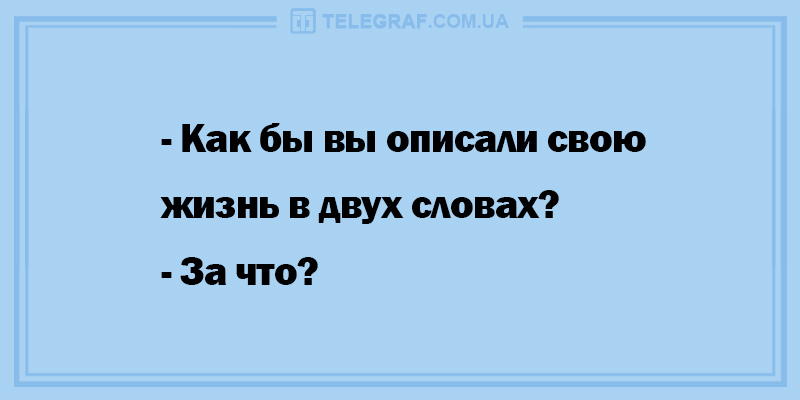 TELEGRAF.COM.UA

- Как бы вы описали свою жизнь в двух словах?

- За что?